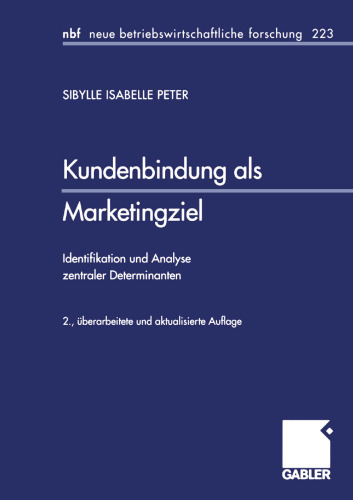 nbf neue betriebswirtschaftliche forschung 223

SIBYLLE ISABELLE PETER

Kundenbindung als Marketingziel

Identifikation und Analyse zentraler Determinanten

2., überarbeitete und aktualisierte Auflage

GABLER